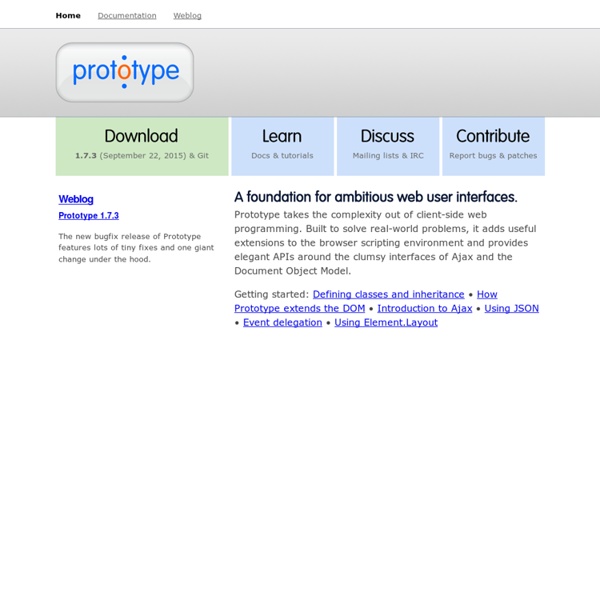 Home Documentation Weblog

prototype

Download
1.7.3 (September 22, 2015) & Git

Learn
Docs & tutorials

Discuss
Mailing lists & IRC

Contribute
Report bugs & patches

Weblog

Prototype 1.7.3

The new bugfix release of Prototype features lots of tiny fixes and one giant change under the hood.

A foundation for ambitious web user interfaces.

Prototype takes the complexity out of client-side web programming. Built to solve real-world problems, it adds useful extensions to the browser scripting environment and provides elegant APIs around the clumsy interfaces of Ajax and the Document Object Model.

Getting started: Defining classes and inheritance • How Prototype extends the DOM • Introduction to Ajax • Using JSON • Event delegation • Using Element.Layout